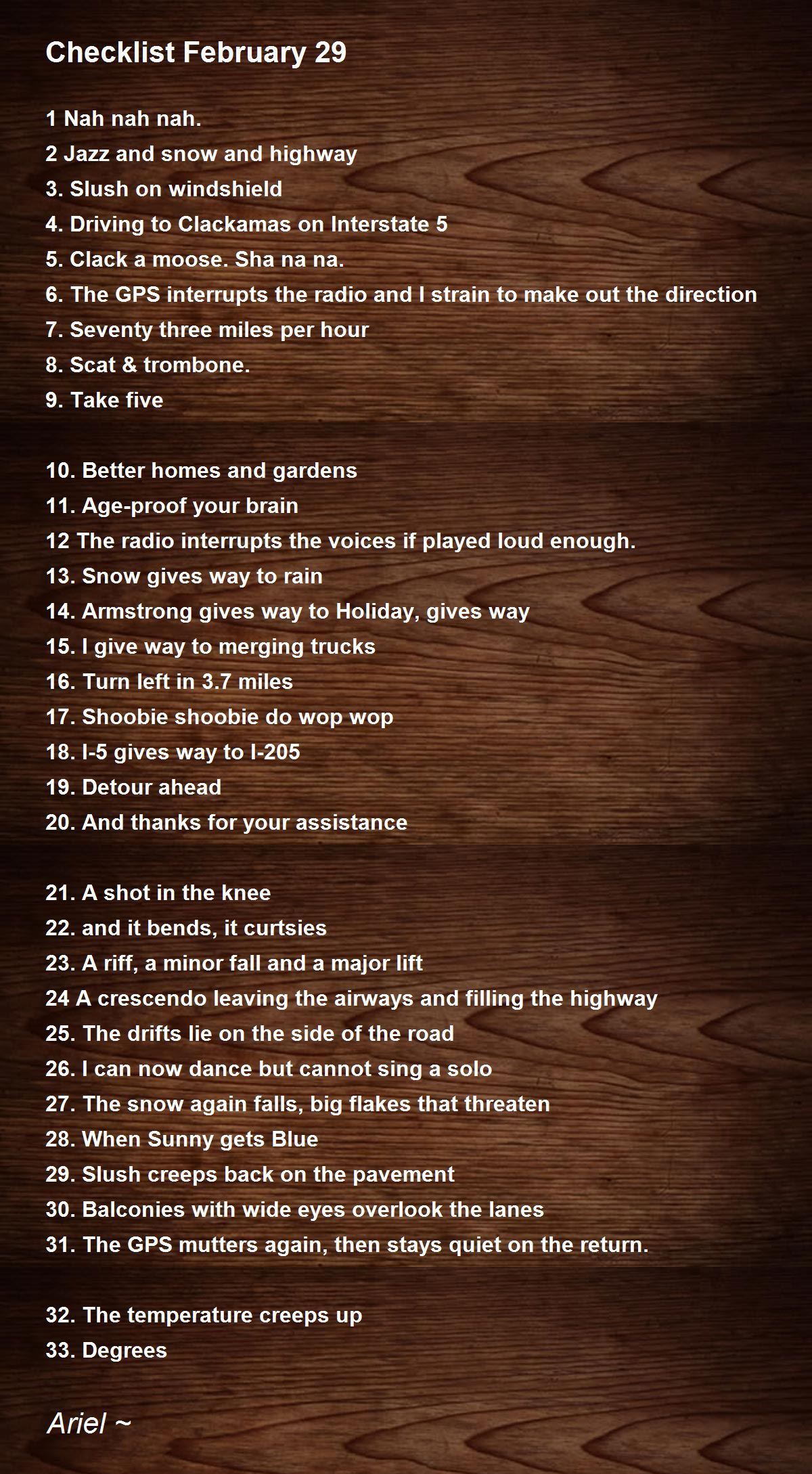 Checklist February 29

1 Nah nah nah.
2 Jazz and snow and highway
3. Slush on windshield
4. Driving to Clackamas on Interstate 5
5. Clack a moose. Sha na na.
6. The GPS interrupts the radio and I strain to make out the direction
7. Seventy three miles per hour
8. Scat & trombone.
9. Take five

10. Better homes and gardens
11. Age-proof your brain
12 The radio interrupts the voices if played loud enough.
13. Snow gives way to rain
14. Armstrong gives way to Holiday, gives way
15. I give way to merging trucks
16. Turn left in 3.7 miles
17. Shoobie shoobie do wop wop
18. I-5 gives way to I-205
19. Detour ahead
20. And thanks for your assistance

21. A shot in the knee
22. and it bends, it curtsies
23. A riff, a minor fall and a major lift
24 A crescendo leaving the airways and filling the highway
25. The drifts lie on the side of the road
26. I can now dance but cannot sing a solo
27. The snow again falls, big flakes that threaten
28. When Sunny gets Blue
29. Slush creeps back on the pavement
30. Balconies with wide eyes overlook the lanes
31. The GPS mutters again, then stays quiet on the return.

32. The temperature creeps up
33. Degrees

Ariel ~